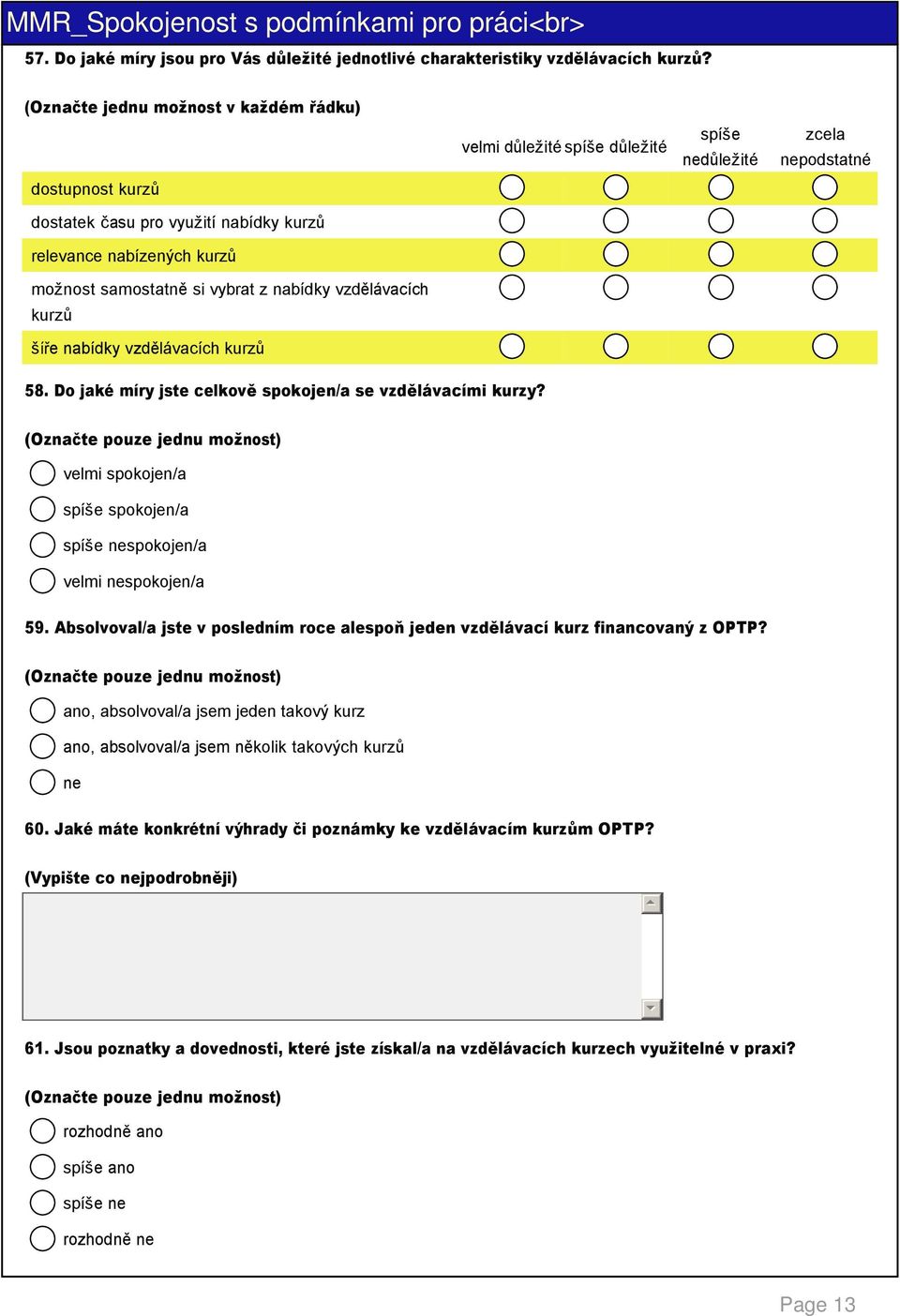 MMR_Spokojenost s podmínkami pro práci<br>

57. Do jaké míry jsou pro Vás důležité jednotlivé charakteristiky vzdělávacích kurzů?

(Označte jednu možnost v každém řádku)

| | velmi důležité | spíše důležité | spíše nedůležité | zcela nepodstatné |
|---|---|---|---|---|
| dostupnost kurzů | | | | |
| dostatek času pro využití nabídky kurzů | | | | |
| relevance nabízených kurzů | | | | |
| možnost samostatně si vybrat z nabídky vzdělávacích kurzů | | | | |
| šíře nabídky vzdělávacích kurzů | | | | |

58. Do jaké míry jste celkově spokojen/a se vzdělávacími kurzy?

(Označte pouze jednu možnost)

velmi spokojen/a

spíše spokojen/a

spíše nespokojen/a

velmi nespokojen/a

59. Absolvoval/a jste v posledním roce alespoň jeden vzdělávací kurz financovaný z OPTP?

(Označte pouze jednu možnost)

ano, absolvoval/a jsem jeden takový kurz

ano, absolvoval/a jsem několik takových kurzů

ne

60. Jaké máte konkrétní výhrady či poznámky ke vzdělávacím kurzům OPTP?

(Vypište co nejpodrobněji)

61. Jsou poznatky a dovednosti, které jste získal/a na vzdělávacích kurzech využitelné v praxi?

(Označte pouze jednu možnost)

rozhodně ano

spíše ano

spíše ne

rozhodně ne

Page 13